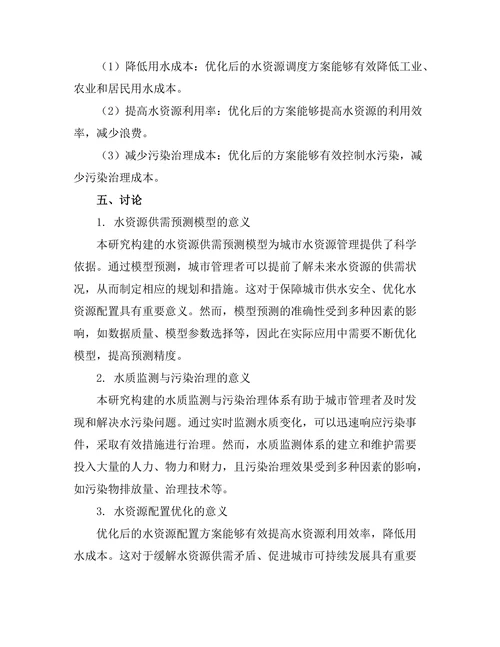 （1）降低用水成本：优化后的水资源调度方案能够有效降低工业、农业和居民用水成本。

（2）提高水资源利用率：优化后的方案能够提高水资源的利用效率，减少浪费。

（3）减少污染治理成本：优化后的方案能够有效控制水污染，减少污染治理成本。

五、讨论

1. 水资源供需预测模型的意义

本研究构建的水资源供需预测模型为城市水资源管理提供了科学依据。通过模型预测，城市管理者可以提前了解未来水资源的供需状况，从而制定相应的规划和措施。这对于保障城市供水安全、优化水资源配置具有重要意义。然而，模型预测的准确性受到多种因素的影响，如数据质量、模型参数选择等，因此在实际应用中需要不断优化模型，提高预测精度。

2. 水质监测与污染治理的意义

本研究构建的水质监测与污染治理体系有助于城市管理者及时发现和解决水污染问题。通过实时监测水质变化，可以迅速响应污染事件，采取有效措施进行治理。然而，水质监测体系的建立和维护需要投入大量的人力、物力和财力，且污染治理效果受到多种因素的影响，如污染物排放量、治理技术等。

3. 水资源配置优化的意义

优化后的水资源配置方案能够有效提高水资源利用效率，降低用水成本。这对于缓解水资源供需矛盾、促进城市可持续发展具有重要